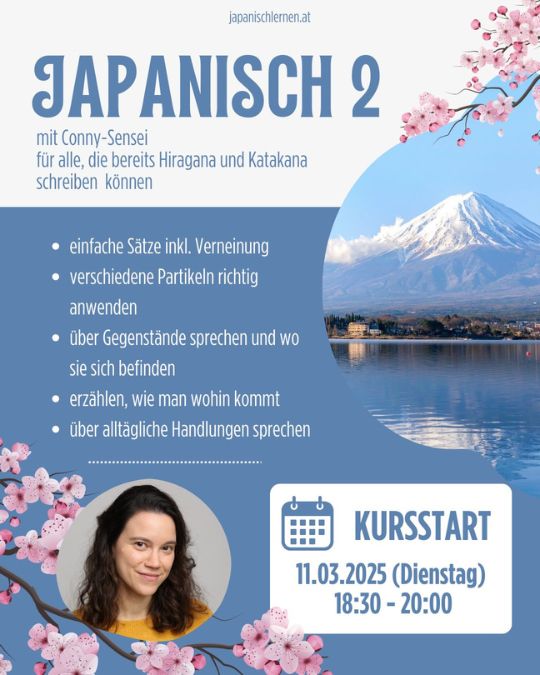 japanischlernen.at

JAPANISCH 2

mit Conny-Sensei
für alle, die bereits Hiragana und Katakana schreiben können

- einfache Sätze inkl. Verneinung
- verschiedene Partikeln richtig anwenden
- über Gegenstände sprechen und wo sie sich befinden
- erzählen, wie man wohin kommt
- über alltägliche Handlungen sprechen

KURSSTART
11.03.2025 (Dienstag)
18:30 - 20:00